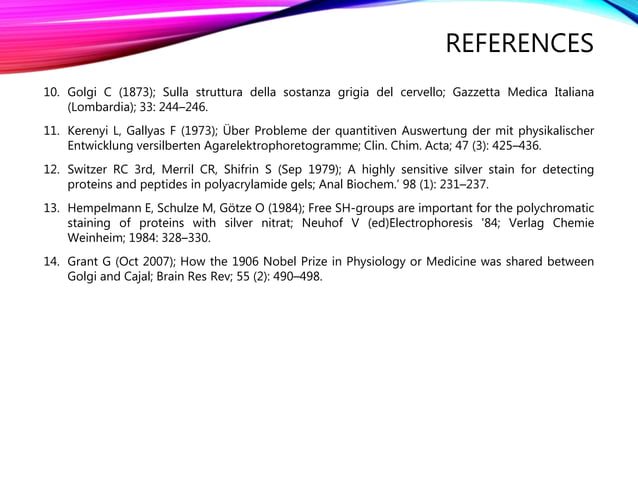 REFERENCES

10. Golgi C (1873); Sulla struttura della sostanza grigia del cervello; Gazzetta Medica Italiana (Lombardia); 33: 244–246.

11. Kerenyi L, Gallyas F (1973); Über Probleme der quantitiven Auswertung der mit physikalischer Entwicklung versilberten Agarelektrophoretogramme; Clin. Chim. Acta; 47 (3): 425–436.

12. Switzer RC 3rd, Merril CR, Shifrin S (Sep 1979); A highly sensitive silver stain for detecting proteins and peptides in polyacrylamide gels; Anal Biochem.' 98 (1): 231–237.

13. Hempelmann E, Schulze M, Götze O (1984); Free SH-groups are important for the polychromatic staining of proteins with silver nitrat; Neuhof V (ed)Electrophoresis '84; Verlag Chemie Weinheim; 1984: 328–330.

14. Grant G (Oct 2007); How the 1906 Nobel Prize in Physiology or Medicine was shared between Golgi and Cajal; Brain Res Rev; 55 (2): 490–498.